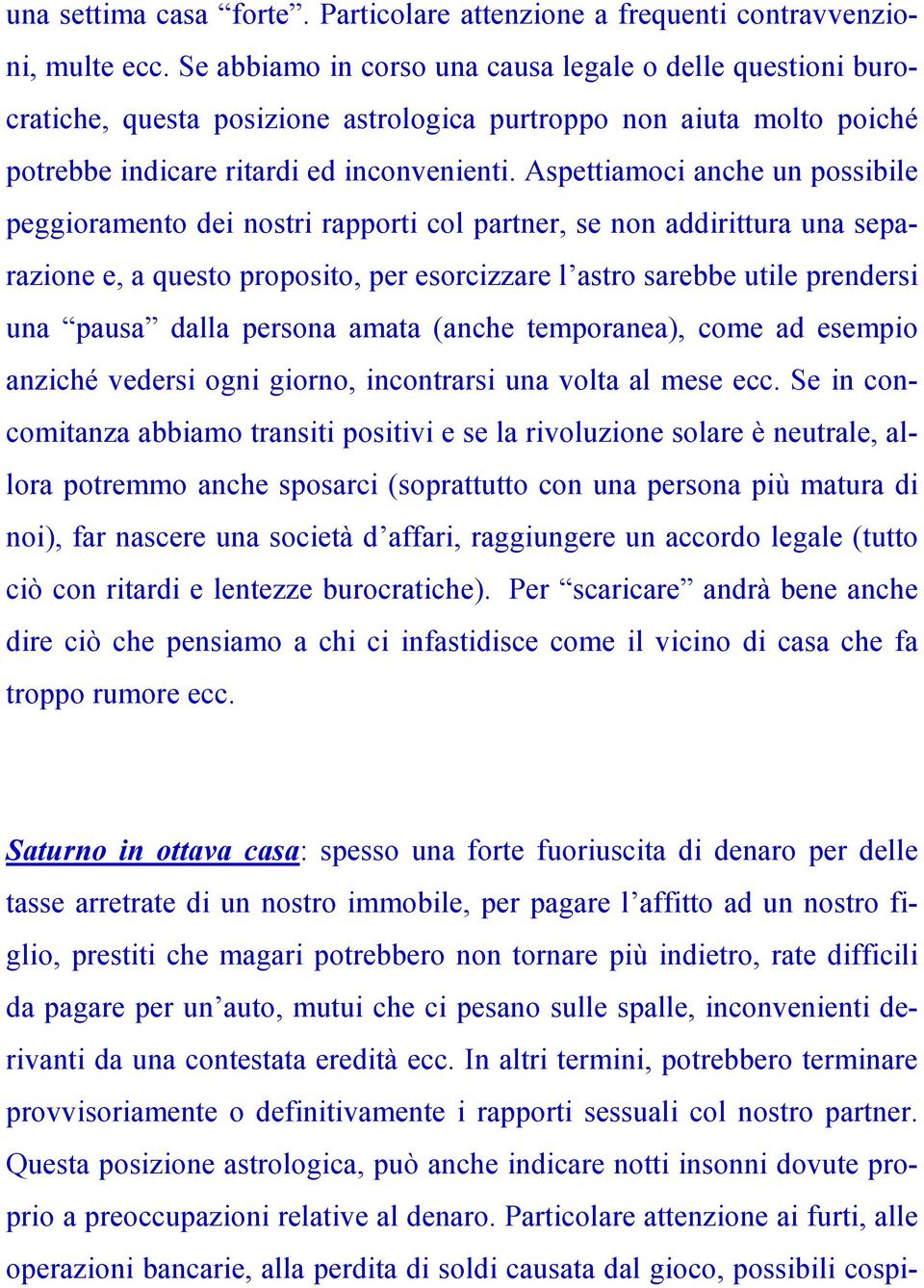 una settima casa “forte”. Particolare attenzione a frequenti contravvenzioni, multe ecc. Se abbiamo in corso una causa legale o delle questioni burocratiche, questa posizione astrologica purtroppo non aiuta molto poiché potrebbe indicare ritardi ed inconvenienti. Aspettiamoci anche un possibile peggioramento dei nostri rapporti col partner, se non addirittura una separazione e, a questo proposito, per esorcizzare l’astro sarebbe utile prendersi una “pausa” dalla persona amata (anche temporanea), come ad esempio anziché vedersi ogni giorno, incontrarsi una volta al mese ecc. Se in concomitanza abbiamo transiti positivi e se la rivoluzione solare è neutrale, allora potremmo anche sposarci (soprattutto con una persona più matura di noi), far nascere una società d’affari, raggiungere un accordo legale (tutto ciò con ritardi e lentezze burocratiche). Per “scaricare” andrà bene anche dire ciò che pensiamo a chi ci infastidisce come il vicino di casa che fa troppo rumore ecc.

Saturno in ottava casa: spesso una forte fuoriuscita di denaro per delle tasse arretrate di un nostro immobile, per pagare l’affitto ad un nostro figlio, prestiti che magari potrebbero non tornare più indietro, rate difficili da pagare per un’auto, mutui che ci pesano sulle spalle, inconvenienti derivanti da una contestata eredità ecc. In altri termini, potrebbero terminare provvisoriamente o definitivamente i rapporti sessuali col nostro partner. Questa posizione astrologica, può anche indicare notti insonni dovute proprio a preoccupazioni relative al denaro. Particolare attenzione ai furti, alle operazioni bancarie, alla perdita di soldi causata dal gioco, possibili cospi-